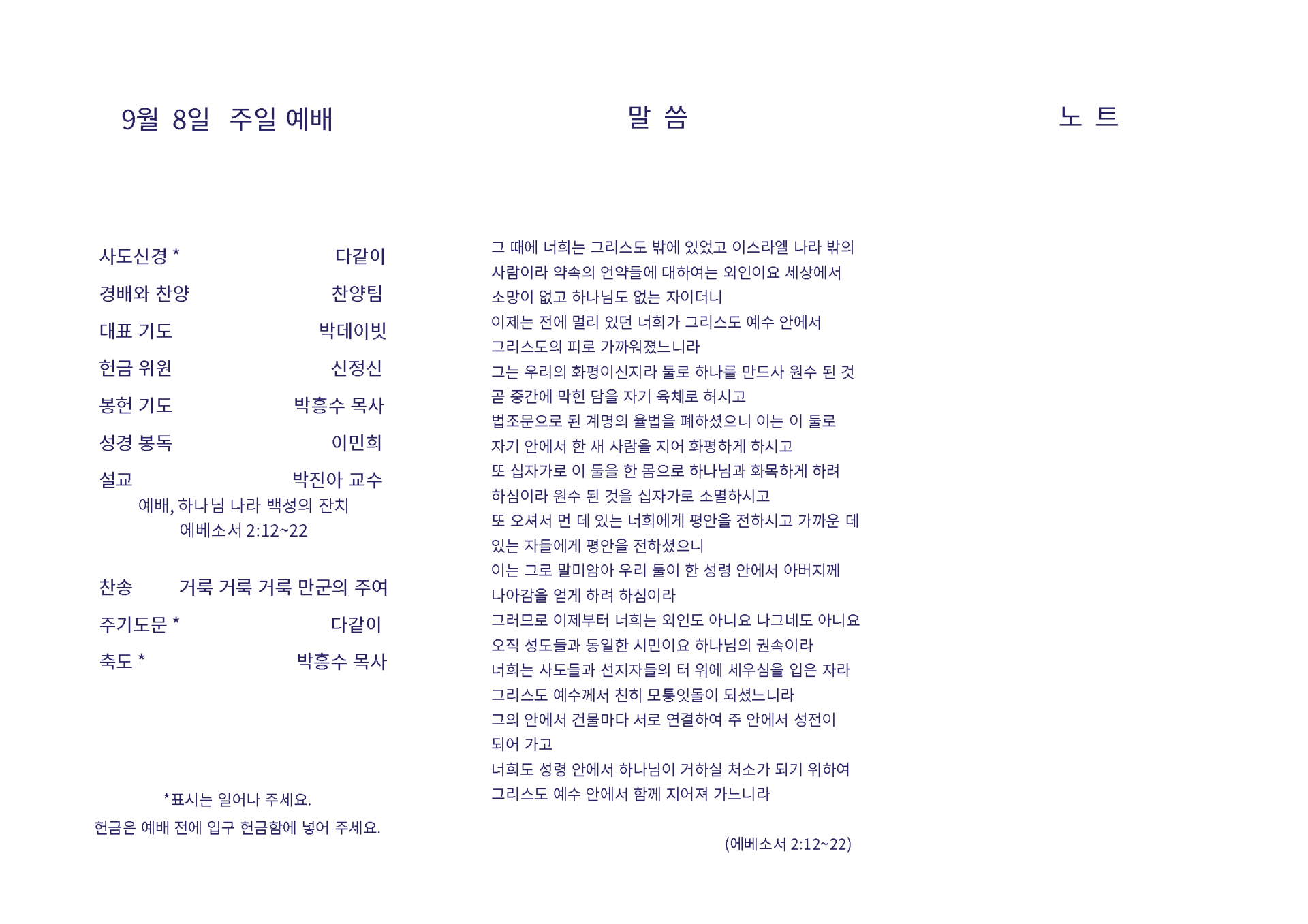 9월 8일 주일 예배

사도신경 * 다같이
경배와 찬양 찬양팀
대표 기도 박데이빗
헌금 위원 신정신
봉헌 기도 박흥수 목사
성경 봉독 이민희
설교 박진아 교수
예배, 하나님 나라 백성의 잔치
에베소서 2:12~22

찬송 거룩 거룩 거룩 만군의 주여
주기도문 * 다같이
축도 * 박흥수 목사

*표시는 일어나 주세요.
헌금은 예배 전에 입구 헌금함에 넣어 주세요.

말 씀

그 때에 너희는 그리스도 밖에 있었고 이스라엘 나라 밖의 사람이라 약속의 언약들에 대하여는 외인이요 세상에서 소망이 없고 하나님도 없는 자이더니
이제는 전에 멀리 있던 너희가 그리스도 예수 안에서 그리스도의 피로 가까워졌느니라
그는 우리의 화평이신지라 둘로 하나를 만드사 원수 된 것 곧 중간에 막힌 담을 자기 육체로 허시고
법조문으로 된 계명의 율법을 폐하셨으니 이는 이 둘로 자기 안에서 한 새 사람을 지어 화평하게 하시고
또 십자가로 이 둘을 한 몸으로 하나님과 화목하게 하려 하심이라 원수 된 것을 십자가로 소멸하시고
또 오셔서 먼 데 있는 너희에게 평안을 전하시고 가까운 데 있는 자들에게 평안을 전하셨으니
이는 그로 말미암아 우리 둘이 한 성령 안에서 아버지께 나아감을 얻게 하려 하심이라
그러므로 이제부터 너희는 외인도 아니요 나그네도 아니요 오직 성도들과 동일한 시민이요 하나님의 권속이라
너희는 사도들과 선지자들의 터 위에 세우심을 입은 자라 그리스도 예수께서 친히 모퉁잇돌이 되셨느니라
그의 안에서 건물마다 서로 연결하여 주 안에서 성전이 되어 가고
너희도 성령 안에서 하나님이 거하실 처소가 되기 위하여 그리스도 예수 안에서 함께 지어져 가느니라

(에베소서 2:12~22)

노 트